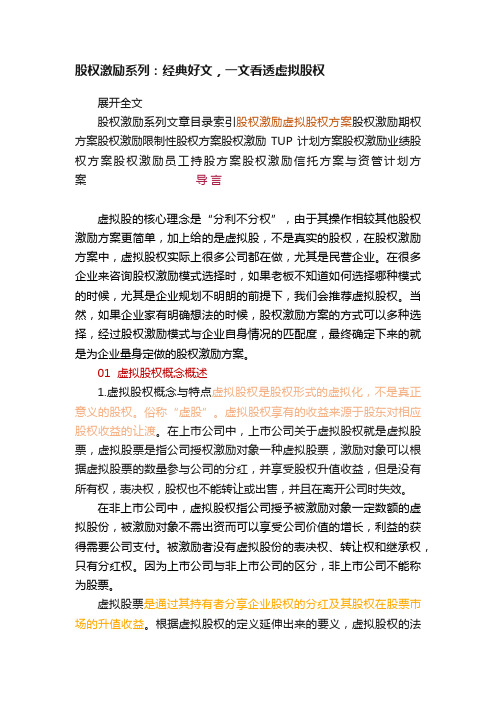 股权激励系列：经典好文，一文看透虚拟股权

展开全文

股权激励系列文章目录索引股权激励虚拟股权方案股权激励期权方案股权激励限制性股权方案股权激励 TUP 计划方案股权激励业绩股权方案股权激励员工持股方案股权激励信托方案与资管计划方案　　　　　　导言

虚拟股的核心理念是“分利不分权”，由于其操作相较其他股权激励方案更简单，加上给的是虚拟股，不是真实的股权，在股权激励方案中，虚拟股权实际上很多公司都在做，尤其是民营企业。在很多企业来咨询股权激励模式选择时，如果老板不知道如何选择哪种模式的时候，尤其是企业规划不明朗的前提下，我们会推荐虚拟股权。当然，如果企业家有明确想法的时候，股权激励方案的方式可以多种选择，经过股权激励模式与企业自身情况的匹配度，最终确定下来的就是为企业量身定做的股权激励方案。

01　虚拟股权概念概述

1.虚拟股权概念与特点虚拟股权是股权形式的虚拟化，不是真正意义的股权。俗称“虚股”。虚拟股权享有的收益来源于股东对相应股权收益的让渡。在上市公司中，上市公司关于虚拟股权就是虚拟股票，虚拟股票是指公司授权激励对象一种虚拟股票，激励对象可以根据虚拟股票的数量参与公司的分红，并享受股权升值收益，但是没有所有权，表决权，股权也不能转让或出售，并且在离开公司时失效。

在非上市公司中，虚拟股权指公司授予被激励对象一定数额的虚拟股份，被激励对象不需出资而可以享受公司价值的增长，利益的获得需要公司支付。被激励者没有虚拟股份的表决权、转让权和继承权，只有分红权。因为上市公司与非上市公司的区分，非上市公司不能称为股票。

虚拟股票是通过其持有者分享企业股权的分红及其股权在股票市场的升值收益。根据虚拟股权的定义延伸出来的要义，虚拟股权的法